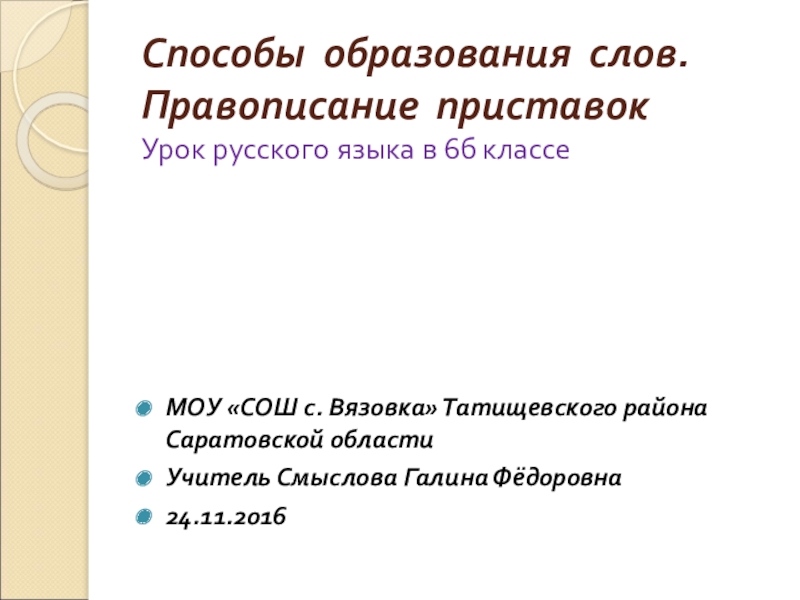 Способы образования слов. Правописание приставок

Урок русского языка в 6б классе

• МОУ «СОШ с. Вязовка» Татищевского района Саратовской области

• Учитель Смыслова Галина Фёдоровна

• 24.11.2016